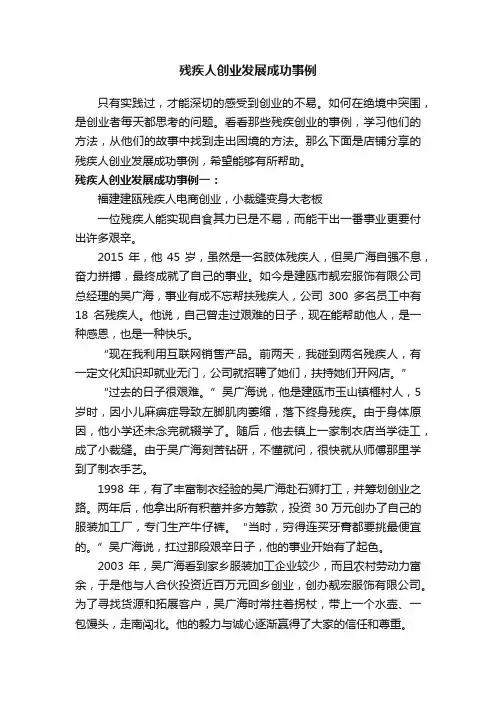 残疾人创业发展成功事例

只有实践过，才能深切的感受到创业的不易。如何在绝境中突围，是创业者每天都思考的问题。看看那些残疾创业的事例，学习他们的方法，从他们的故事中找到走出困境的方法。那么下面是店铺分享的残疾人创业发展成功事例，希望能够有所帮助。

残疾人创业发展成功事例一：

福建建瓯残疾人电商创业，小裁缝变身大老板

一位残疾人能实现自食其力已是不易，而能干出一番事业更要付出许多艰辛。

2015 年，他 45 岁，虽然是一名肢体残疾人，但吴广海自强不息，奋力拼搏，最终成就了自己的事业。如今是建瓯市靓宏服饰有限公司总经理的吴广海，事业有成不忘帮扶残疾人，公司 300 多名员工中有 18 名残疾人。他说，自己曾走过艰难的日子，现在能帮助他人，是一种感恩，也是一种快乐。

“现在我利用互联网销售产品。前两天，我碰到两名残疾人，有一定文化知识却就业无门，公司就招聘了她们，扶持她们开网店。”

“过去的日子很艰难。”吴广海说，他是建瓯市玉山镇榧村人，5 岁时，因小儿麻痹症导致左脚肌肉萎缩，落下终身残疾。由于身体原因，他小学还未念完就辍学了。随后，他去镇上一家制衣店当学徒工，成了小裁缝。由于吴广海刻苦钻研，不懂就问，很快就从师傅那里学到了制衣手艺。

1998 年，有了丰富制衣经验的吴广海赴石狮打工，并筹划创业之路。两年后，他拿出所有积蓄并多方筹款，投资 30 万元创办了自己的服装加工厂，专门生产牛仔裤。“当时，穷得连买牙膏都要挑最便宜的。”吴广海说，扛过那段艰辛日子，他的事业开始有了起色。

2003 年，吴广海看到家乡服装加工企业较少，而且农村劳动力富余，于是他与人合伙投资近百万元回乡创业，创办靓宏服饰有限公司。为了寻找货源和拓展客户，吴广海时常拄着拐杖，带上一个水壶、一包馒头，走南闯北。他的毅力与诚心逐渐赢得了大家的信任和尊重。